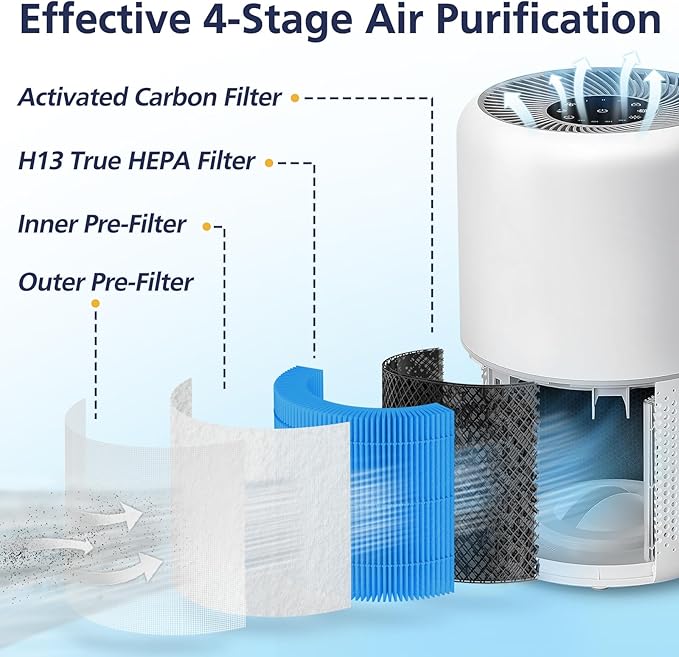 Effective 4-Stage Air Purification

Activated Carbon Filter

H13 True HEPA Filter

Inner Pre-Filter

Outer Pre-Filter